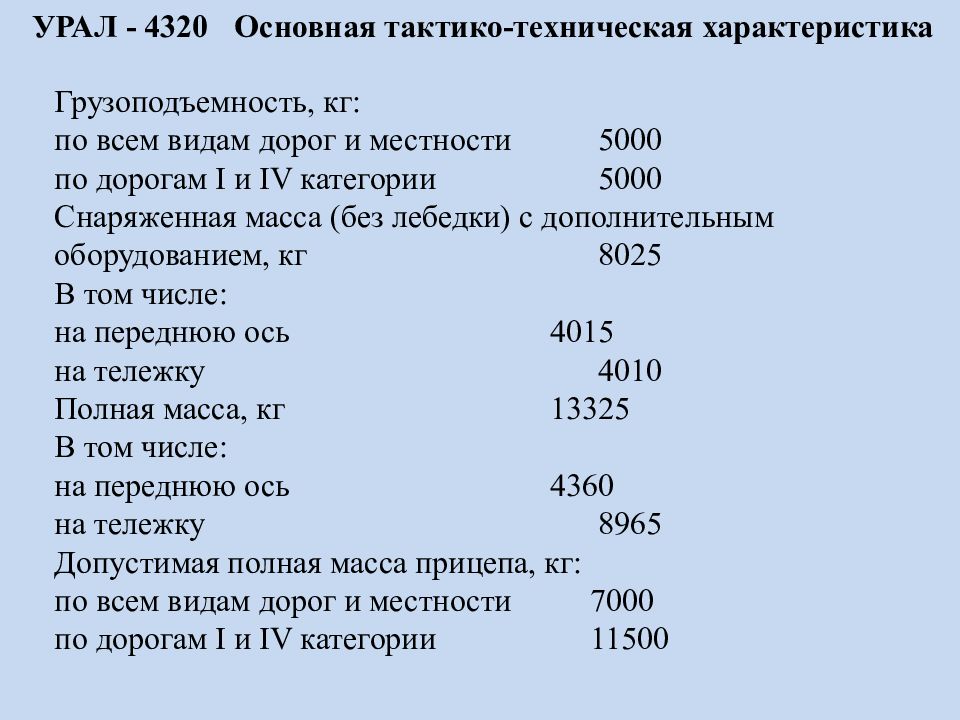 УРАЛ - 4320 Основная тактико-техническая характеристика

Грузоподъемность, кг:
по всем видам дорог и местности 5000
по дорогам I и IV категории 5000
Снаряженная масса (без лебедки) с дополнительным оборудованием, кг 8025
В том числе:
на переднюю ось 4015
на тележку 4010
Полная масса, кг 13325
В том числе:
на переднюю ось 4360
на тележку 8965
Допустимая полная масса прицепа, кг:
по всем видам дорог и местности 7000
по дорогам I и IV категории 11500